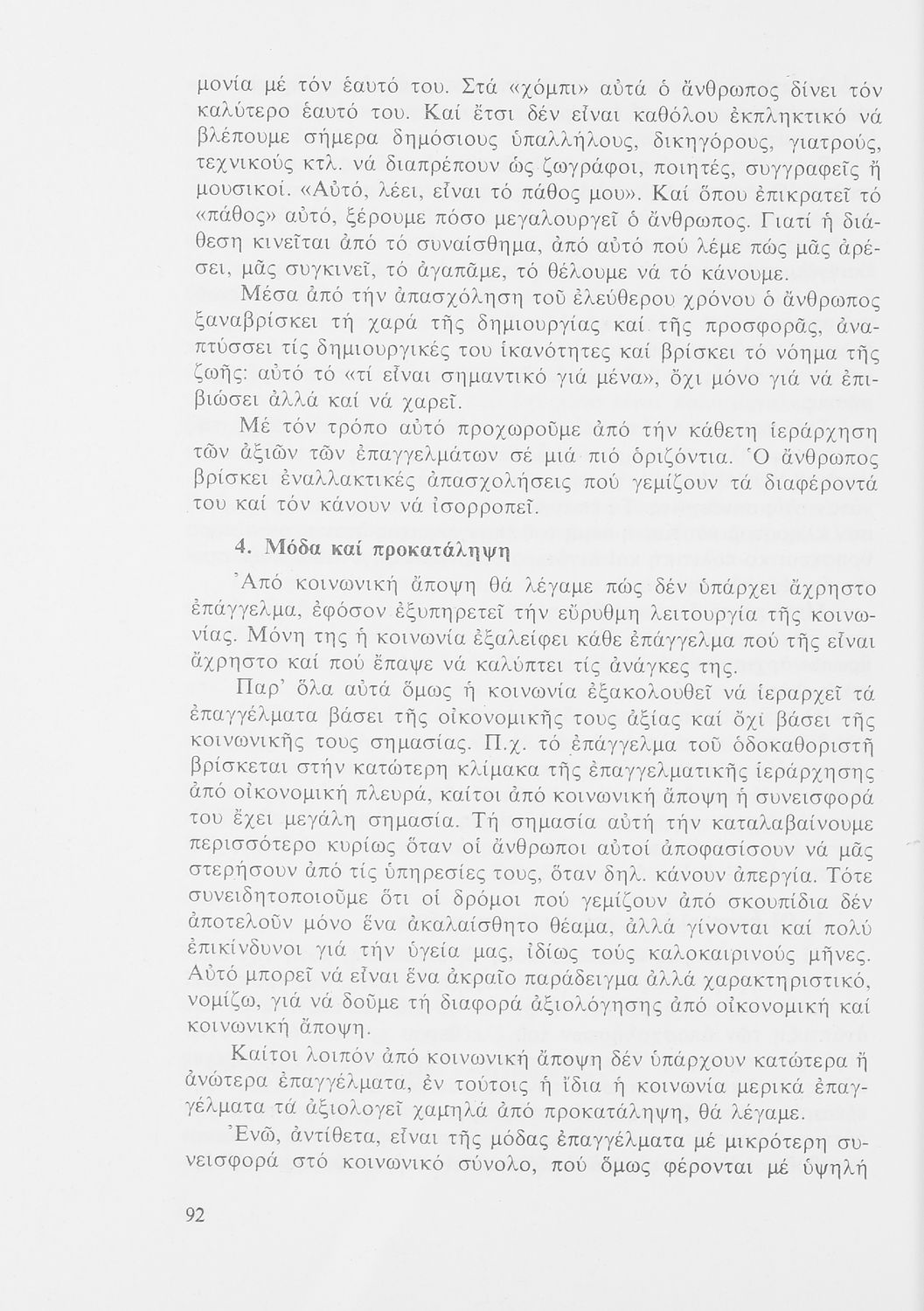 μονία μέ τόν ἑαυτό του. Στά «χόμπι» αὐτά ὁ ἄνθρωπος δίνει τόν καλύτερο ἑαυτό του. Καί ἔτσι δέν εἶναι καθόλου ἐκπληκτικό νά βλέπουμε σήμερα δημόσιους ὑπαλλήλους, δικηγόρους, γιατρούς, τεχνικούς κτλ. νά διαπρέπουν ὡς ζωγράφοι, ποιητές, συγγραφεῖς ἤ μουσικοί. «Αὐτό, λέει, εἶναι τό πάθος μου». Καί ὅπου ἐπικρατεῖ τό «πάθος» αὐτό, ξέρουμε πόσο μεγαλουργεῖ ὁ ἄνθρωπος. Γιατί ἡ διάθεση κινεῖται ἀπό τό συναίσθημα, ἀπό αὐτό πού λέμε πώς μᾶς ἀρέσει, μᾶς συγκινεῖ, τό ἀγαπᾶμε, τό θέλουμε νά τό κάνουμε.

Μέσα ἀπό τήν ἀπασχόληση τοῦ ἐλεύθερου χρόνου ὁ ἄνθρωπος ξαναβρίσκει τή χαρά τῆς δημιουργίας καί τῆς προσφορᾶς, ἀναπτύσσει τίς δημιουργικές του ἱκανότητες καί βρίσκει τό νόημα τῆς ζωῆς: αὐτό τό «τί εἶναι σημαντικό γιά μένα», ὄχι μόνο γιά νά ἐπιβιώσει ἀλλά καί νά χαρεῖ.

Μέ τόν τρόπο αὐτό προχωροῦμε ἀπό τήν κάθετη ἱεράρχηση τῶν ἀξιῶν τῶν ἐπαγγελμάτων σέ μιά πιό ὁριζόντια. Ὁ ἄνθρωπος βρίσκει ἐναλλακτικές ἀπασχολήσεις πού γεμίζουν τά διαφέροντά του καί τόν κάνουν νά ἰσορροπεῖ.

4. Μόδα καί προκατάληψη

Ἀπό κοινωνική ἄποψη θά λέγαμε πώς δέν ὑπάρχει ἄχρηστο ἐπάγγελμα, ἐφόσον ἐξυπηρετεῖ τήν εὔρυθμη λειτουργία τῆς κοινωνίας. Μόνη της ἡ κοινωνία ἐξαλείφει κάθε ἐπάγγελμα πού τῆς εἶναι ἄχρηστο καί πού ἔπαψε νά καλύπτει τίς ἀνάγκες της.

Παρ' ὅλα αὐτά ὅμως ἡ κοινωνία ἐξακολουθεῖ νά ἱεραρχεῖ τά ἐπαγγέλματα βάσει τῆς οἰκονομικῆς τους ἀξίας καί ὄχι βάσει τῆς κοινωνικῆς τους σημασίας. Π.χ. τό ἐπάγγελμα τοῦ ὁδοκαθοριστῆ βρίσκεται στήν κατώτερη κλίμακα τῆς ἐπαγγελματικῆς ἱεράρχησης ἀπό οἰκονομική πλευρά, καίτοι ἀπό κοινωνική ἄποψη ἡ συνεισφορά του ἔχει μεγάλη σημασία. Τή σημασία αὐτή τήν καταλαβαίνουμε περισσότερο κυρίως ὅταν οἱ ἄνθρωποι αὐτοί ἀποφασίσουν νά μᾶς στερήσουν ἀπό τίς ὑπηρεσίες τους, ὅταν δηλ. κάνουν ἀπεργία. Τότε συνειδητοποιοῦμε ὅτι οἱ δρόμοι πού γεμίζουν ἀπό σκουπίδια δέν ἀποτελοῦν μόνο ἕνα ἀκαλαίσθητο θέαμα, ἀλλά γίνονται καί πολύ ἐπικίνδυνοι γιά τήν ὑγεία μας, ἰδίως τούς καλοκαιρινούς μῆνες. Αὐτό μπορεῖ νά εἶναι ἕνα ἀκραῖο παράδειγμα ἀλλά χαρακτηριστικό, νομίζω, γιά νά δοῦμε τή διαφορά ἀξιολόγησης ἀπό οἰκονομική καί κοινωνική ἄποψη.

Καίτοι λοιπόν ἀπό κοινωνική ἄποψη δέν ὑπάρχουν κατώτερα ἤ ἀνώτερα ἐπαγγέλματα, ἐν τούτοις ἡ ἴδια ἡ κοινωνία μερικά ἐπαγγέλματα τά ἀξιολογεῖ χαμηλά ἀπό προκατάληψη, θά λέγαμε.

Ἐνῶ, ἀντίθετα, εἶναι τῆς μόδας ἐπαγγέλματα μέ μικρότερη συνεισφορά στό κοινωνικό σύνολο, πού ὅμως φέρονται μέ ὑψηλή

92